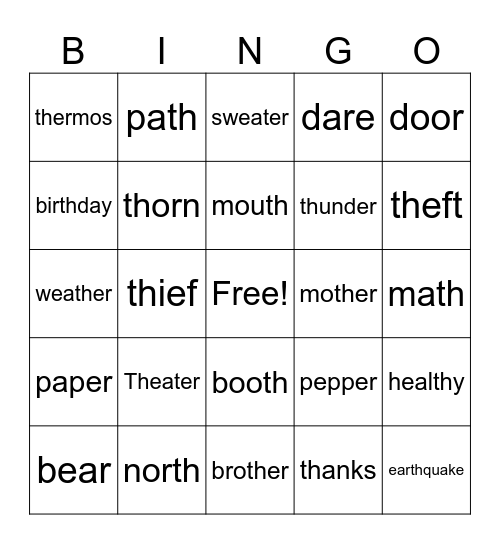 | B | I | N | G | O |
|---|---|---|---|---|
| thermos | path | sweater | dare | door |
| birthday | thorn | mouth | thunder | theft |
| weather | thief | Free! | mother | math |
| paper | Theater | booth | pepper | healthy |
| bear | north | brother | thanks | earthquake |